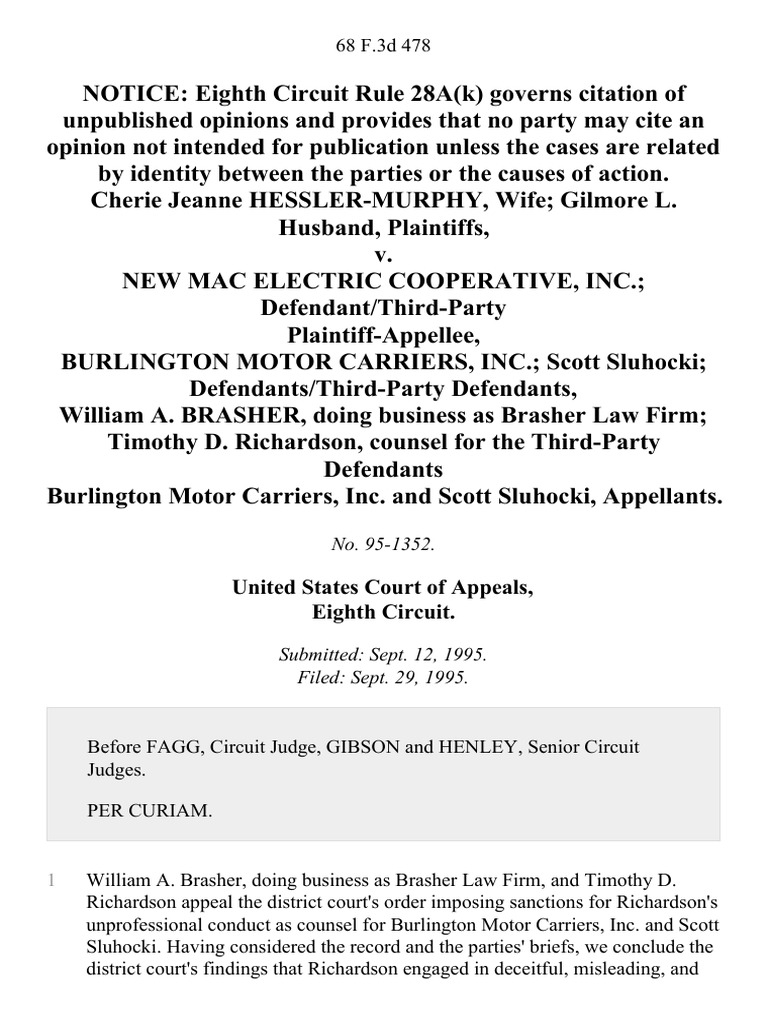 68 F.3d 478

NOTICE: Eighth Circuit Rule 28A(k) governs citation of unpublished opinions and provides that no party may cite an opinion not intended for publication unless the cases are related by identity between the parties or the causes of action.
Cherie Jeanne HESSLER-MURPHY, Wife; Gilmore L. Husband, Plaintiffs,
v.
NEW MAC ELECTRIC COOPERATIVE, INC.; Defendant/Third-Party Plaintiff-Appellee,
BURLINGTON MOTOR CARRIERS, INC.; Scott Sluhocki; Defendants/Third-Party Defendants,
William A. BRASHER, doing business as Brasher Law Firm; Timothy D. Richardson, counsel for the Third-Party Defendants
Burlington Motor Carriers, Inc. and Scott Sluhocki, Appellants.

No. 95-1352.

United States Court of Appeals,
Eighth Circuit.

Submitted: Sept. 12, 1995.
Filed: Sept. 29, 1995.

Before FAGG, Circuit Judge, GIBSON and HENLEY, Senior Circuit Judges.

PER CURIAM.

1 William A. Brasher, doing business as Brasher Law Firm, and Timothy D. Richardson appeal the district court's order imposing sanctions for Richardson's unprofessional conduct as counsel for Burlington Motor Carriers, Inc. and Scott Sluhocki. Having considered the record and the parties' briefs, we conclude the district court's findings that Richardson engaged in deceitful, misleading, and